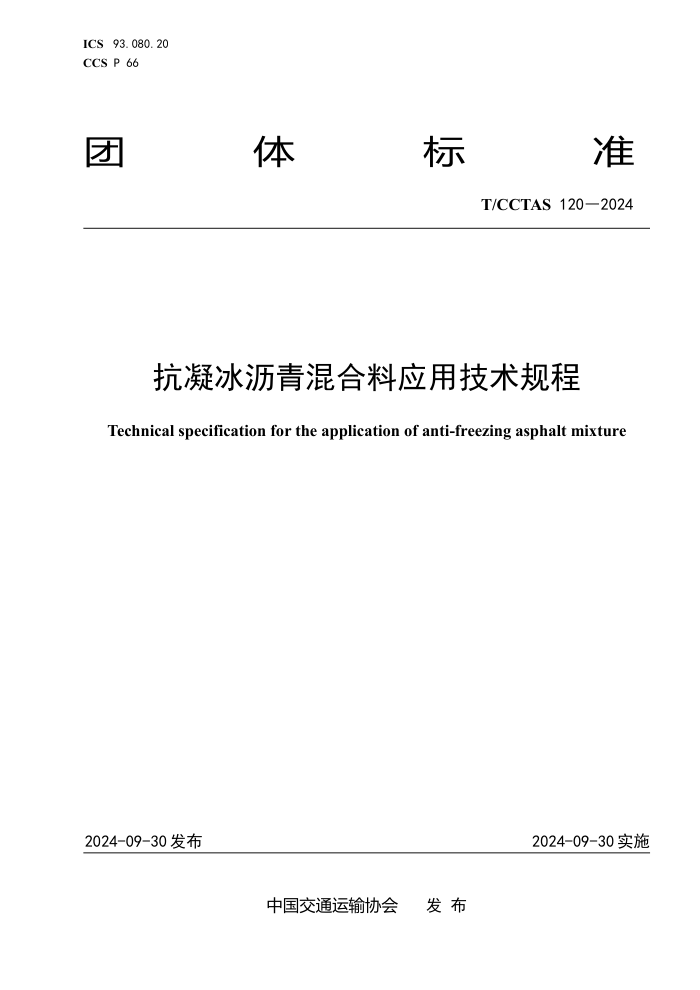 ICS 93.080.20
CCS P 66

团 体 标 准

T/CCTAS 120—2024

抗凝冰沥青混合料应用技术规程

Technical specification for the application of anti-freezing asphalt mixture

2024-09-30 发布

2024-09-30 实施

中国交通运输协会 发 布